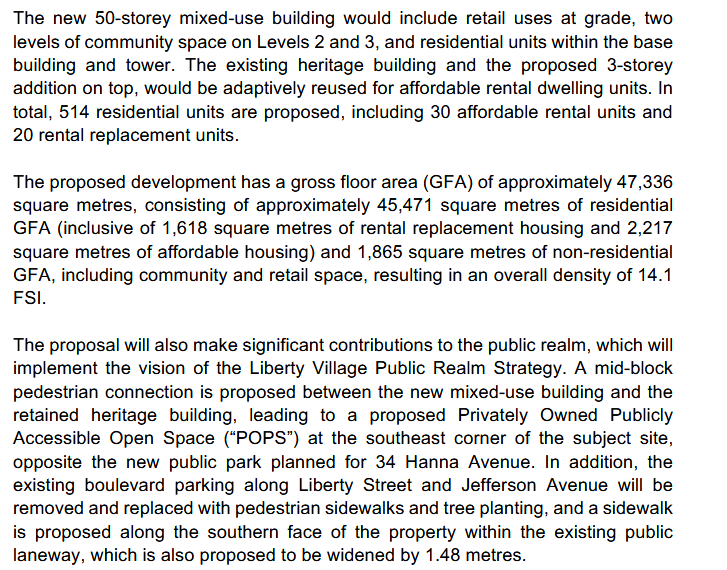 The new 50-storey mixed-use building would include retail uses at grade, two levels of community space on Levels 2 and 3, and residential units within the base building and tower. The existing heritage building and the proposed 3-storey addition on top, would be adaptively reused for affordable rental dwelling units. In total, 514 residential units are proposed, including 30 affordable rental units and 20 rental replacement units.

The proposed development has a gross floor area (GFA) of approximately 47,336 square metres, consisting of approximately 45,471 square metres of residential GFA (inclusive of 1,618 square metres of rental replacement housing and 2,217 square metres of affordable housing) and 1,865 square metres of non-residential GFA, including community and retail space, resulting in an overall density of 14.1 FSI.

The proposal will also make significant contributions to the public realm, which will implement the vision of the Liberty Village Public Realm Strategy. A mid-block pedestrian connection is proposed between the new mixed-use building and the retained heritage building, leading to a proposed Privately Owned Publicly Accessible Open Space (“POPS”) at the southeast corner of the subject site, opposite the new public park planned for 34 Hanna Avenue. In addition, the existing boulevard parking along Liberty Street and Jefferson Avenue will be removed and replaced with pedestrian sidewalks and tree planting, and a sidewalk is proposed along the southern face of the property within the existing public laneway, which is also proposed to be widened by 1.48 metres.